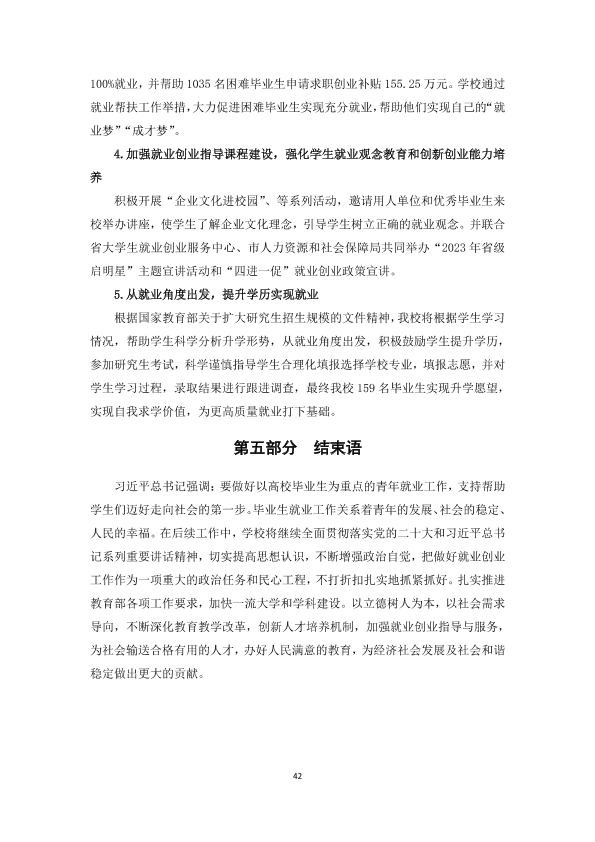 100%就业，并帮助1035名困难毕业生申请求职创业补贴155.25万元。学校通过就业帮扶工作举措，大力促进困难毕业生实现充分就业，帮助他们实现自己的“就业梦”“成才梦”。

4.加强就业创业指导课程建设，强化学生就业观念教育和创新创业能力培养

积极开展“企业文化进校园”、等系列活动，邀请用人单位和优秀毕业生来校举办讲座，使学生了解企业文化理念，引导学生树立正确的就业观念。并联合省大学生就业创业服务中心、市人力资源和社会保障局共同举办“2023年省级启明星”主题宣讲活动和“四进一促”就业创业政策宣讲。

5.从就业角度出发，提升学历实现就业

根据国家教育部关于扩大研究生招生规模的文件精神，我校将根据学生学习情况，帮助学生科学分析升学形势，从就业角度出发，积极鼓励学生提升学历，参加研究生考试，科学谨慎指导学生合理化填报选择学校专业，填报志愿，并对学生学习过程，录取结果进行跟进调查，最终我校159名毕业生实现升学愿望，实现自我求学价值，为更高质量就业打下基础。

第五部分 结束语

习近平总书记强调：要做好以高校毕业生为重点的青年就业工作，支持帮助学生们迈好走向社会的第一步。毕业生就业工作关系着青年的发展、社会的稳定、人民的幸福。在后续工作中，学校将继续全面贯彻落实党的二十大和习近平总书记系列重要讲话精神，切实提高思想认识，不断增强政治自觉，把做好就业创业工作作为一项重大的政治任务和民心工程，不打折扣扎实地抓紧抓好。扎实推进教育部各项工作要求，加快一流大学和学科建设。以立德树人为本，以社会需求导向，不断深化教育教学改革，创新人才培养机制，加强就业创业指导与服务，为社会输送合格有用的人才，办好人民满意的教育，为经济社会发展及社会和谐稳定做出更大的贡献。

42